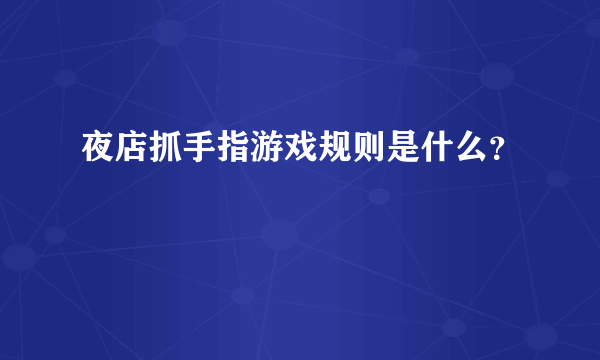 夜店抓手指游戏规则是什么?